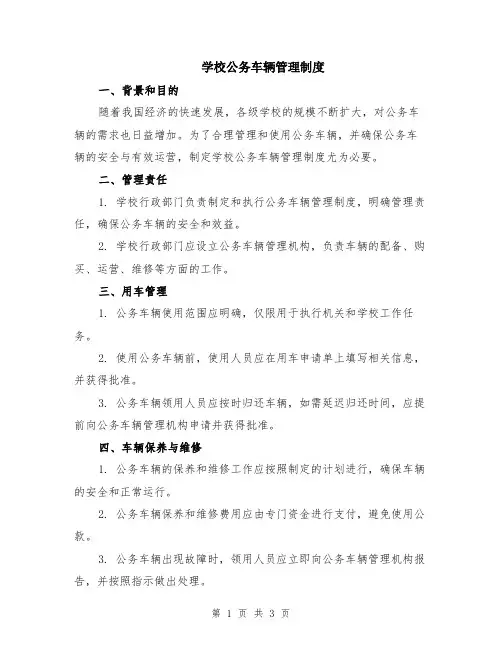 学校公务车辆管理制度

一、背景和目的

随着我国经济的快速发展，各级学校的规模不断扩大，对公务车辆的需求也日益增加。为了合理管理和使用公务车辆，并确保公务车辆的安全与有效运营，制定学校公务车辆管理制度尤为必要。

二、管理责任

1. 学校行政部门负责制定和执行公务车辆管理制度，明确管理责任，确保公务车辆的安全和效益。

2. 学校行政部门应设立公务车辆管理机构，负责车辆的配备、购买、运营、维修等方面的工作。

三、用车管理

1. 公务车辆使用范围应明确，仅限用于执行机关和学校工作任务。

2. 使用公务车辆前，使用人员应在用车申请单上填写相关信息，并获得批准。

3. 公务车辆领用人员应按时归还车辆，如需延迟归还时间，应提前向公务车辆管理机构申请并获得批准。

四、车辆保养与维修

1. 公务车辆的保养和维修工作应按照制定的计划进行，确保车辆的安全和正常运行。

2. 公务车辆保养和维修费用应由专门资金进行支付，避免使用公款。

3. 公务车辆出现故障时，领用人员应立即向公务车辆管理机构报告，并按照指示做出处理。

第 1 页 共 3 页